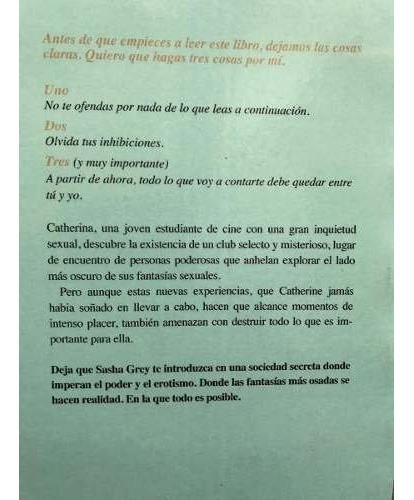 Antes de que empieces a leer este libro, dejamos las cosas claras. Quiero que hagas tres cosas por mí.

Uno
No te ofendas por nada de lo que leas a continuación.

Dos
Olvida tus inhibiciones.

Tres (y muy importante)
A partir de ahora, todo lo que voy a contarte debe quedar entre tú y yo.

Catherina, una joven estudiante de cine con una gran inquietud sexual, descubre la existencia de un club selecto y misterioso, lugar de encuentro de personas poderosas que anhelan explorar el lado más oscuro de sus fantasías sexuales.

Pero aunque estas nuevas experiencias, que Catherine jamás había soñado en llevar a cabo, hacen que alcance momentos de intenso placer, también amenazan con destruir todo lo que es importante para ella.

Deja que Sasha Grey te introduzca en una sociedad secreta donde imperan el poder y el erotismo. Donde las fantasías más osadas se hacen realidad. En la que todo es posible.